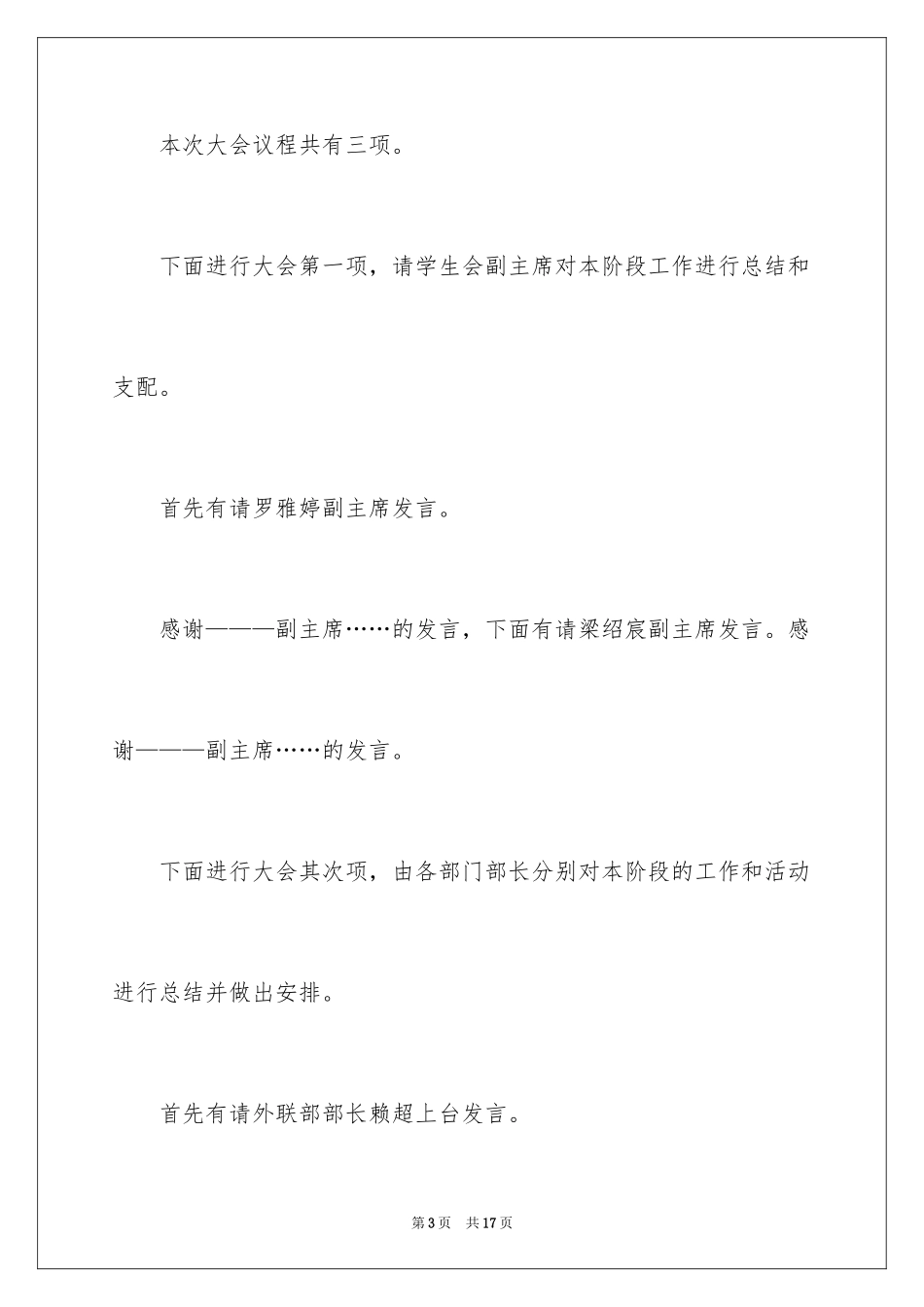 本次大会议程共有三项。

下面进行大会第一项，请学生会副主席对本阶段工作进行总结和支配。

首先有请罗雅婷副主席发言。

感谢———副主席……的发言，下面有请梁绍宸副主席发言。感谢———副主席……的发言。

下面进行大会其次项，由各部门部长分别对本阶段的工作和活动进行总结并做出安排。

首先有请外联部部长赖超上台发言。

第3页 共17页